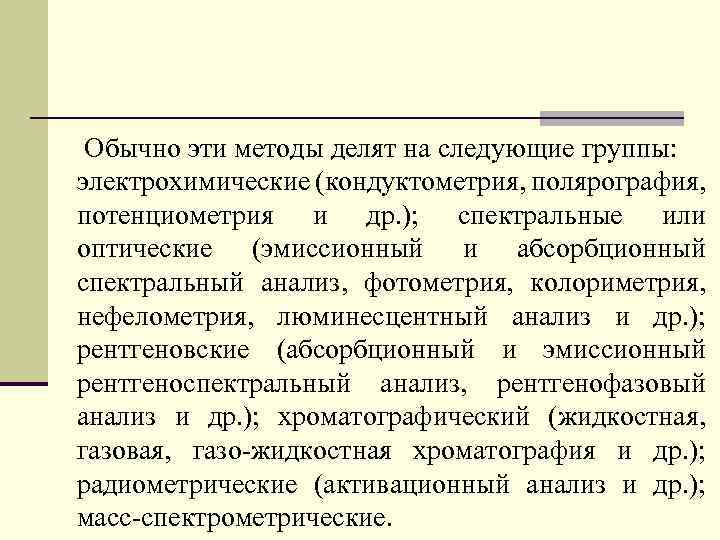 Обычно эти методы делят на следующие группы: электрохимические (кондуктометрия, полярография, потенциометрия и др.); спектральные или оптические (эмиссионный и абсорбционный спектральный анализ, фотометрия, колориметрия, нефелометрия, люминесцентный анализ и др.); рентгеновские (абсорбционный и эмиссионный рентгеноспектральный анализ, рентгенофазовый анализ и др.); хроматографический (жидкостная, газовая, газо-жидкостная хроматография и др.); радиометрические (активационный анализ и др.); масс-спектрометрические.